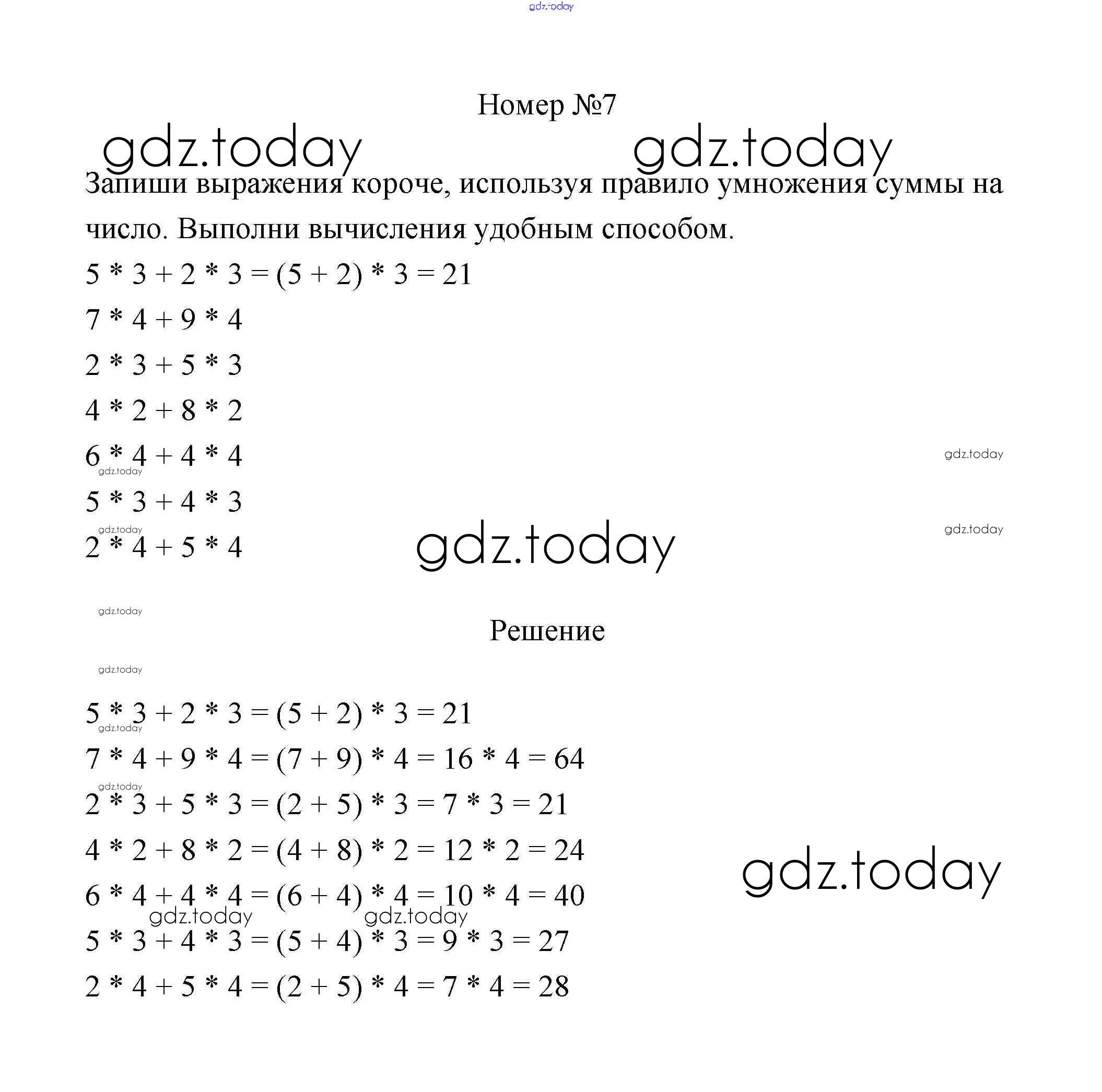 gdz.today

Номер №7

gdz.today gdz.today

Запиши выражения короче, используя правило умножения суммы на число. Выполни вычисления удобным способом.

$5 * 3 + 2 * 3 = (5 + 2) * 3 = 21$

$7 * 4 + 9 * 4$

$2 * 3 + 5 * 3$

$4 * 2 + 8 * 2$

$6 * 4 + 4 * 4$

gdz.today

gdz.today

$5 * 3 + 4 * 3$

gdz.today

gdz.today

$2 * 4 + 5 * 4$

gdz.today

gdz.today

Решение

gdz.today

$5 * 3 + 2 * 3 = (5 + 2) * 3 = 21$

gdz.today

$7 * 4 + 9 * 4 = (7 + 9) * 4 = 16 * 4 = 64$

gdz.today

$2 * 3 + 5 * 3 = (2 + 5) * 3 = 7 * 3 = 21$

$4 * 2 + 8 * 2 = (4 + 8) * 2 = 12 * 2 = 24$

gdz.today

$6 * 4 + 4 * 4 = (6 + 4) * 4 = 10 * 4 = 40$

gdz.today gdz.today

$5 * 3 + 4 * 3 = (5 + 4) * 3 = 9 * 3 = 27$

$2 * 4 + 5 * 4 = (2 + 5) * 4 = 7 * 4 = 28$